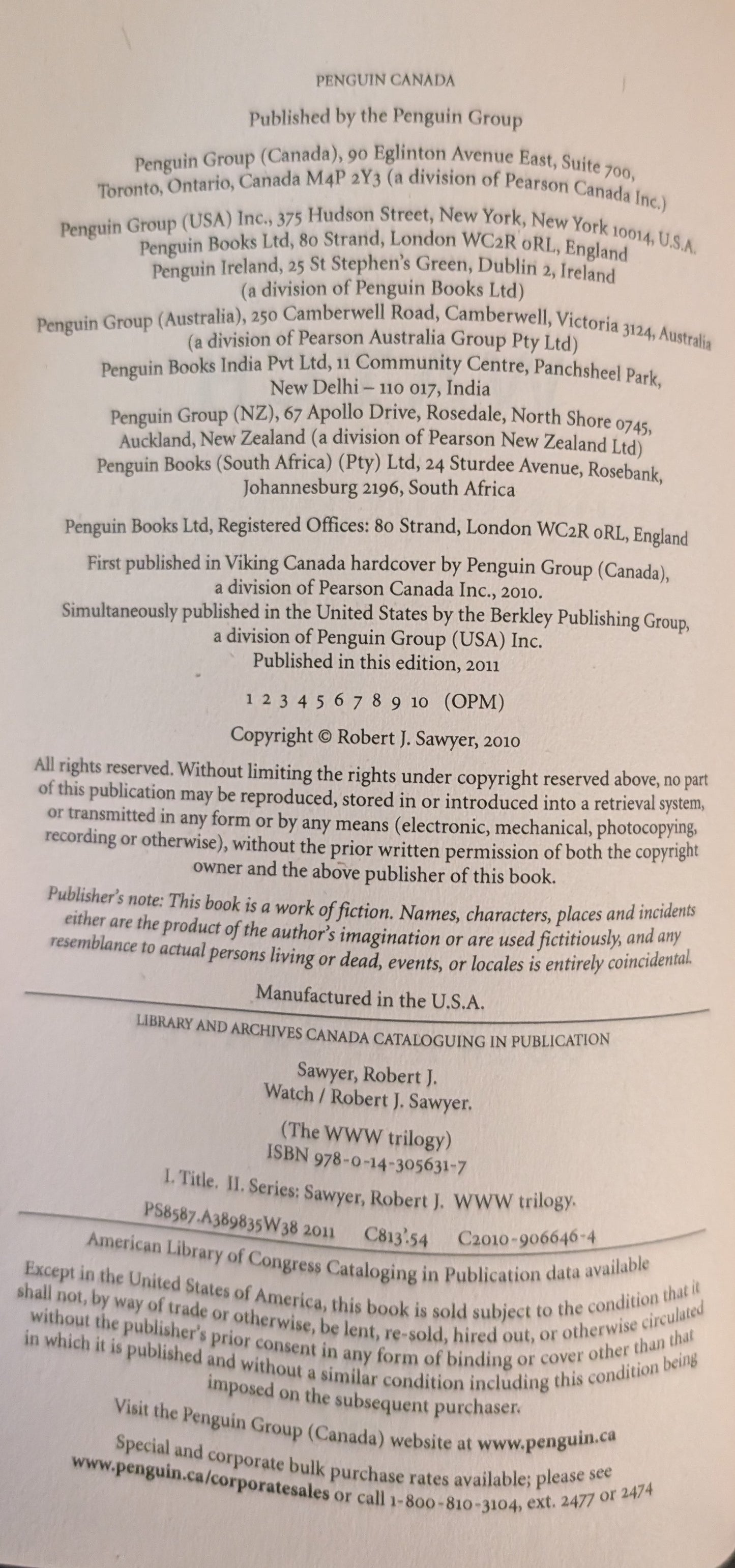 PENGUIN CANADA

Published by the Penguin Group

Penguin Group (Canada), 90 Eglinton Avenue East, Suite 700, Toronto, Ontario, Canada M4P 2Y3 (a division of Pearson Canada Inc.)

Penguin Group (USA) Inc., 375 Hudson Street, New York, New York 10014, U.S.A.
Penguin Books Ltd, 80 Strand, London WC2R 0RL, England
Penguin Ireland, 25 St Stephen's Green, Dublin 2, Ireland (a division of Penguin Books Ltd)
Penguin Group (Australia), 250 Camberwell Road, Camberwell, Victoria 3124, Australia (a division of Pearson Australia Group Pty Ltd)
Penguin Books India Pvt Ltd, 11 Community Centre, Panchsheel Park, New Delhi – 110 017, India
Penguin Group (NZ), 67 Apollo Drive, Rosedale, North Shore 0745, Auckland, New Zealand (a division of Pearson New Zealand Ltd)
Penguin Books (South Africa) (Pty) Ltd, 24 Sturdee Avenue, Rosebank, Johannesburg 2196, South Africa

Penguin Books Ltd, Registered Offices: 80 Strand, London WC2R 0RL, England

First published in Viking Canada hardcover by Penguin Group (Canada), a division of Pearson Canada Inc., 2010.
Simultaneously published in the United States by the Berkley Publishing Group, a division of Penguin Group (USA) Inc.
Published in this edition, 2011

1 2 3 4 5 6 7 8 9 10 (OPM)

Copyright © Robert J. Sawyer, 2010

All rights reserved. Without limiting the rights under copyright reserved above, no part of this publication may be reproduced, stored in or introduced into a retrieval system, or transmitted in any form or by any means (electronic, mechanical, photocopying, recording or otherwise), without the prior written permission of both the copyright owner and the above publisher of this book.

Publisher's note: This book is a work of fiction. Names, characters, places and incidents either are the product of the author's imagination or are used fictitiously, and any resemblance to actual persons living or dead, events, or locales is entirely coincidental.

Manufactured in the U.S.A.

LIBRARY AND ARCHIVES CANADA CATALOGUING IN PUBLICATION

Sawyer, Robert J.
Watch / Robert J. Sawyer.

(The WWW trilogy)
ISBN 978-0-14-305631-7

I. Title. II. Series: Sawyer, Robert J. WWW trilogy.

PS8587.A389835W38 2011 C813'.54 C2010-906646-4

American Library of Congress Cataloging in Publication data available

Except in the United States of America, this book is sold subject to the condition that it shall not, by way of trade or otherwise, be lent, re-sold, hired out, or otherwise circulated without the publisher's prior consent in any form of binding or cover other than that in which it is published and without a similar condition including this condition being imposed on the subsequent purchaser.

Visit the Penguin Group (Canada) website at www.penguin.ca

Special and corporate bulk purchase rates available; please see www.penguin.ca/corporatesales or call 1-800-810-3104, ext. 2477 or 2474